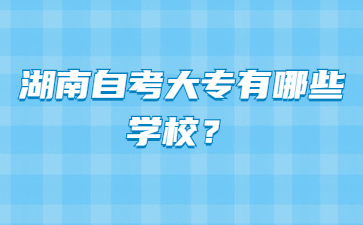 湖南自考大专有哪些学校？